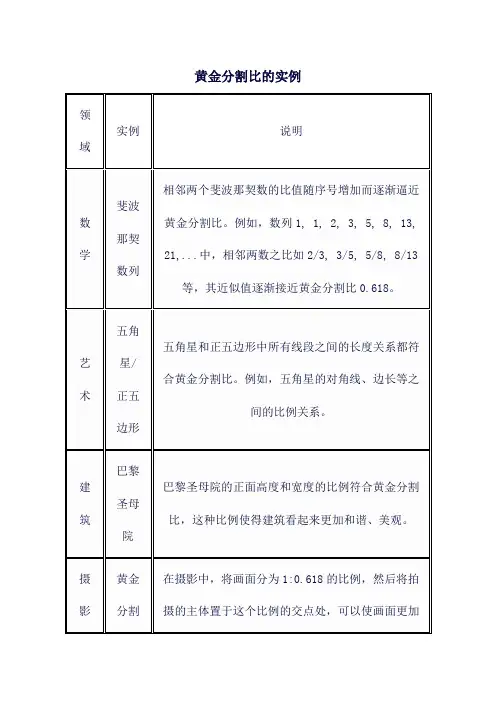 黄金分割比的实例

| 领域 | 实例 | 说明 |
|---|---|---|
| 数学 | 斐波那契数列 | 相邻两个斐波那契数的比值随序号增加而逐渐逼近黄金分割比。例如，数列 1, 1, 2, 3, 5, 8, 13, 21,...中，相邻两数之比如 2/3, 3/5, 5/8, 8/13 等，其近似值逐渐接近黄金分割比 0.618。 |
| 艺术 | 五角星/正五边形 | 五角星和正五边形中所有线段之间的长度关系都符合黄金分割比。例如，五角星的对角线、边长等之间的比例关系。 |
| 建筑 | 巴黎圣母院 | 巴黎圣母院的正面高度和宽度的比例符合黄金分割比，这种比例使得建筑看起来更加和谐、美观。 |
| 摄影 | 黄金分割 | 在摄影中，将画面分为 1:0.618 的比例，然后将拍摄的主体置于这个比例的交点处，可以使画面更加 |